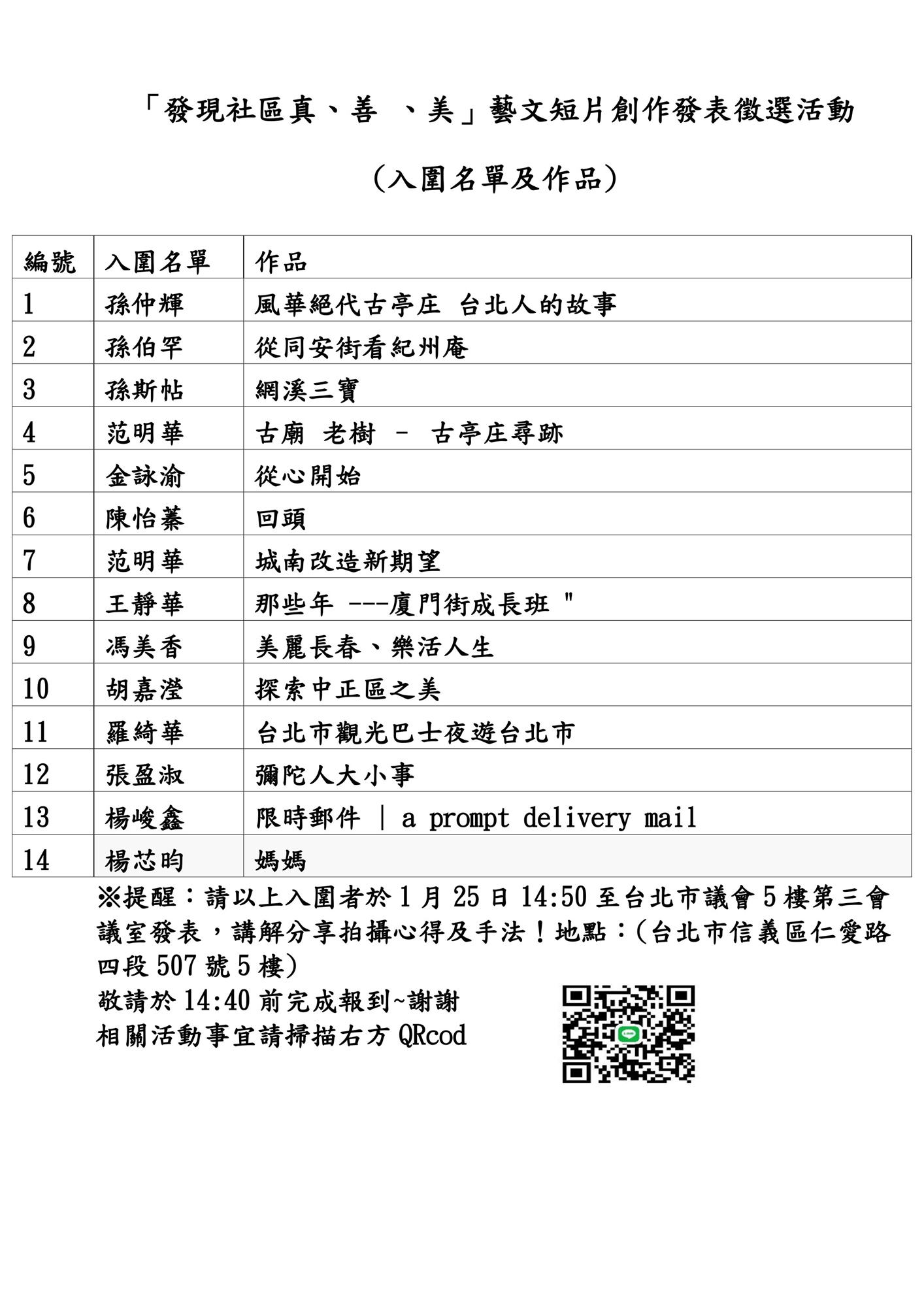 「發現社區真、善 、美」藝文短片創作發表徵選活動

（入圍名單及作品）

| 編號 | 入圍名單 | 作品 |
|---|---|---|
| 1 | 孫仲輝 | 風華絕代古亭庄 台北人的故事 |
| 2 | 孫伯罕 | 從同安街看紀州庵 |
| 3 | 孫斯帖 | 網溪三寶 |
| 4 | 范明華 | 古廟 老樹 - 古亭庄尋跡 |
| 5 | 金詠渝 | 從心開始 |
| 6 | 陳怡蓁 | 回頭 |
| 7 | 范明華 | 城南改造新期望 |
| 8 | 王靜華 | 那些年 ---廈門街成長班 " |
| 9 | 馮美香 | 美麗長春、樂活人生 |
| 10 | 胡嘉瀅 | 探索中正區之美 |
| 11 | 羅綺華 | 台北市觀光巴士夜遊台北市 |
| 12 | 張盈淑 | 彌陀人大小事 |
| 13 | 楊峻鑫 | 限時郵件 | a prompt delivery mail |
| 14 | 楊芯昀 | 媽媽 |

※提醒：請以上入圍者於1月25日14:50至台北市議會5樓第三會議室發表，講解分享拍攝心得及手法！地點：(台北市信義區仁愛路四段507號5樓)

敬請於14:40前完成報到~謝謝
相關活動事宜請掃描右方QRcod